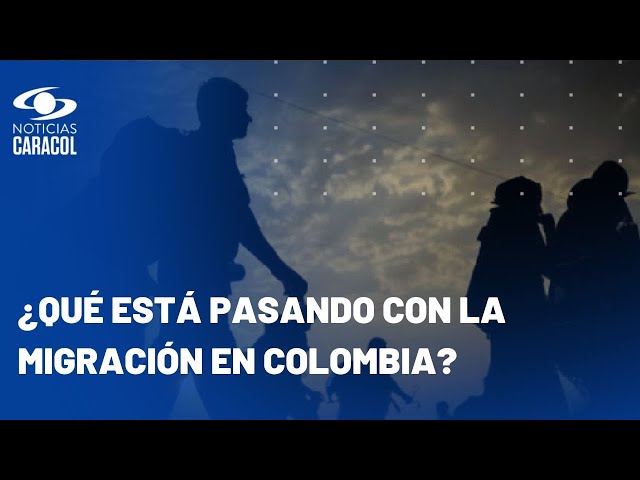 NOTICIAS
CARACOL

¿QUÉ ESTÁ PASANDO CON LA MIGRACIÓN EN COLOMBIA?